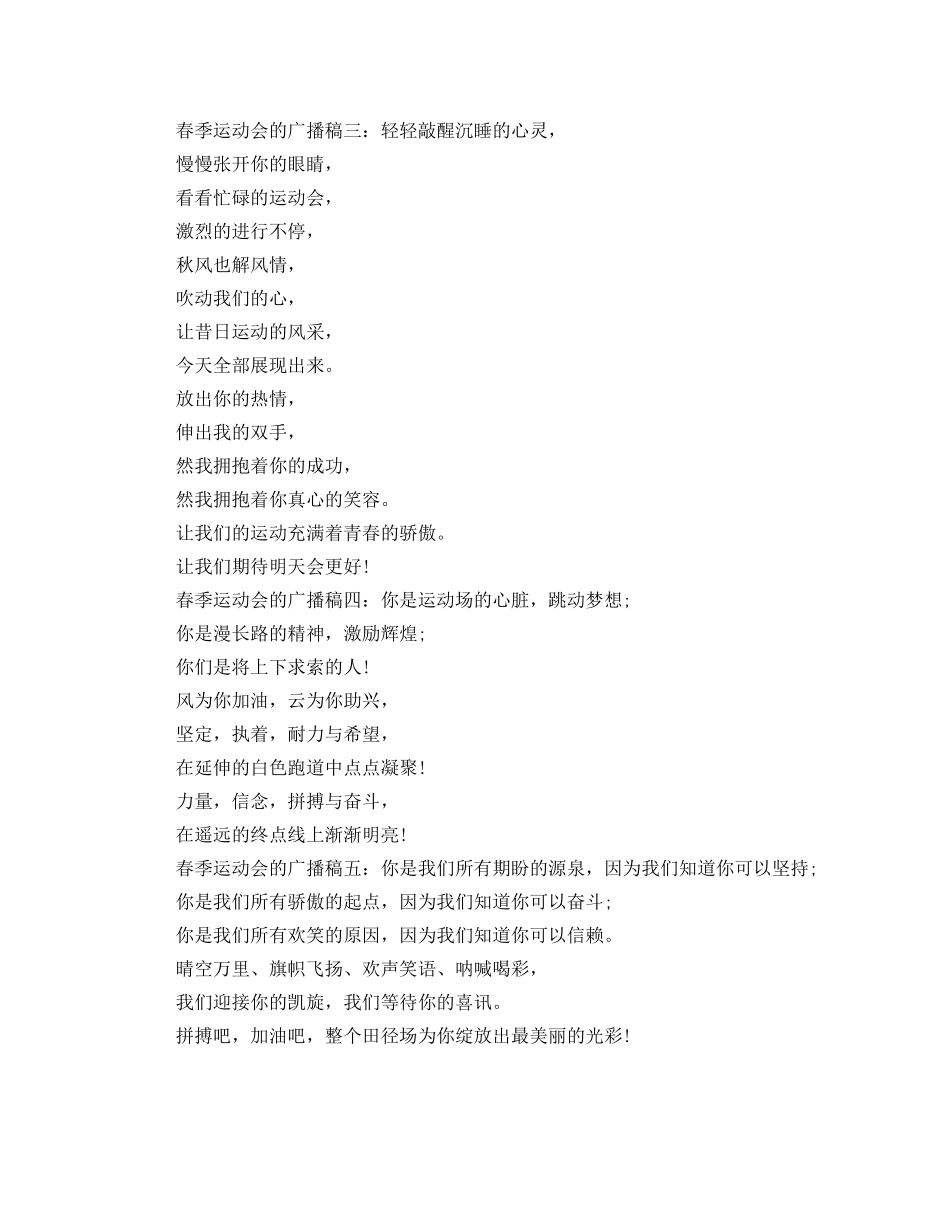 春季运动会的广播稿三：轻轻敲醒沉睡的心灵，
慢慢张开你的眼睛，
看看忙碌的运动会，
激烈的进行不停，
秋风也解风情，
吹动我们的心，
让昔日运动的风采，
今天全部展现出来。
放出你的热情，
伸出我的双手，
然我拥抱着你的成功，
然我拥抱着你真心的笑容。
让我们的运动充满着青春的骄傲。
让我们期待明天会更好！
春季运动会的广播稿四：你是运动场的心脏，跳动梦想；
你是漫长路的精神，激励辉煌；
你们是将上下求索的人！
风为你加油，云为你助兴，
坚定，执着，耐力与希望，
在延伸的白色跑道中点点凝聚！
力量，信念，拼搏与奋斗，
在遥远的终点线上渐渐明亮！
春季运动会的广播稿五：你是我们所有期盼的源泉，因为我们知道你可以坚持；
你是我们所有骄傲的起点，因为我们知道你可以奋斗；
你是我们所有欢笑的原因，因为我们知道你可以信赖。
晴空万里、旗帜飞扬、欢声笑语、呐喊喝彩，
我们迎接你的凯旋，我们等待你的喜讯。
拼搏吧，加油吧，整个田径场为你绽放出最美丽的光彩！